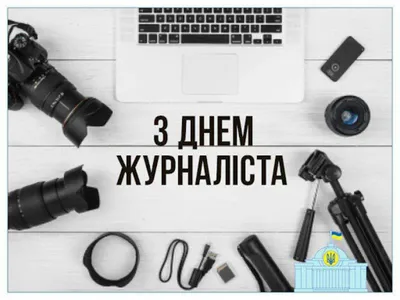 З ДНЕМ ЖУРНАЛІСТА